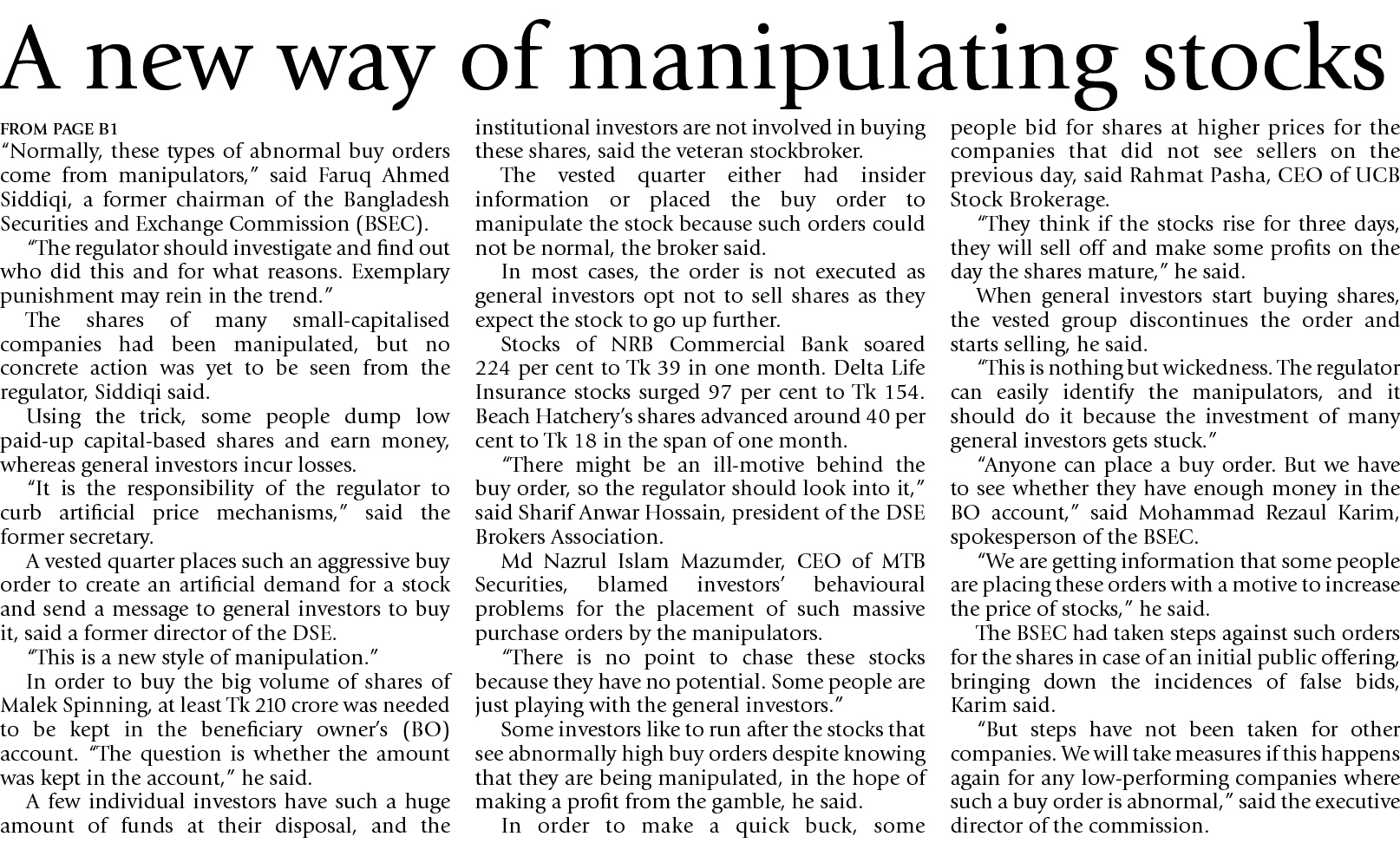 A new way of manipulating stocks

FROM PAGE B1

"Normally, these types of abnormal buy orders come from manipulators," said Faruq Ahmed Siddiqi, a former chairman of the Bangladesh Securities and Exchange Commission (BSEC).

"The regulator should investigate and find out who did this and for what reasons. Exemplary punishment may rein in the trend."

The shares of many small-capitalised companies had been manipulated, but no concrete action was yet to be seen from the regulator, Siddiqi said.

Using the trick, some people dump low paid-up capital-based shares and earn money, whereas general investors incur losses.

"It is the responsibility of the regulator to curb artificial price mechanisms," said the former secretary.

A vested quarter places such an aggressive buy order to create an artificial demand for a stock and send a message to general investors to buy it, said a former director of the DSE.

"This is a new style of manipulation."

In order to buy the big volume of shares of Malek Spinning, at least Tk 210 crore was needed to be kept in the beneficiary owner's (BO) account. "The question is whether the amount was kept in the account," he said.

A few individual investors have such a huge amount of funds at their disposal, and the institutional investors are not involved in buying these shares, said the veteran stockbroker.

The vested quarter either had insider information or placed the buy order to manipulate the stock because such orders could not be normal, the broker said.

In most cases, the order is not executed as general investors opt not to sell shares as they expect the stock to go up further.

Stocks of NRB Commercial Bank soared 224 per cent to Tk 39 in one month. Delta Life Insurance stocks surged 97 per cent to Tk 154. Beach Hatchery's shares advanced around 40 per cent to Tk 18 in the span of one month.

"There might be an ill-motive behind the buy order, so the regulator should look into it," said Sharif Anwar Hossain, president of the DSE Brokers Association.

Md Nazrul Islam Mazumder, CEO of MTB Securities, blamed investors' behavioural problems for the placement of such massive purchase orders by the manipulators.

"There is no point to chase these stocks because they have no potential. Some people are just playing with the general investors."

Some investors like to run after the stocks that see abnormally high buy orders despite knowing that they are being manipulated, in the hope of making a profit from the gamble, he said.

In order to make a quick buck, some people bid for shares at higher prices for the companies that did not see sellers on the previous day, said Rahmat Pasha, CEO of UCB Stock Brokerage.

"They think if the stocks rise for three days, they will sell off and make some profits on the day the shares mature," he said.

When general investors start buying shares, the vested group discontinues the order and starts selling, he said.

"This is nothing but wickedness. The regulator can easily identify the manipulators, and it should do it because the investment of many general investors gets stuck."

"Anyone can place a buy order. But we have to see whether they have enough money in the BO account," said Mohammad Rezaul Karim, spokesperson of the BSEC.

"We are getting information that some people are placing these orders with a motive to increase the price of stocks," he said.

The BSEC had taken steps against such orders for the shares in case of an initial public offering, bringing down the incidences of false bids, Karim said.

"But steps have not been taken for other companies. We will take measures if this happens again for any low-performing companies where such a buy order is abnormal," said the executive director of the commission.